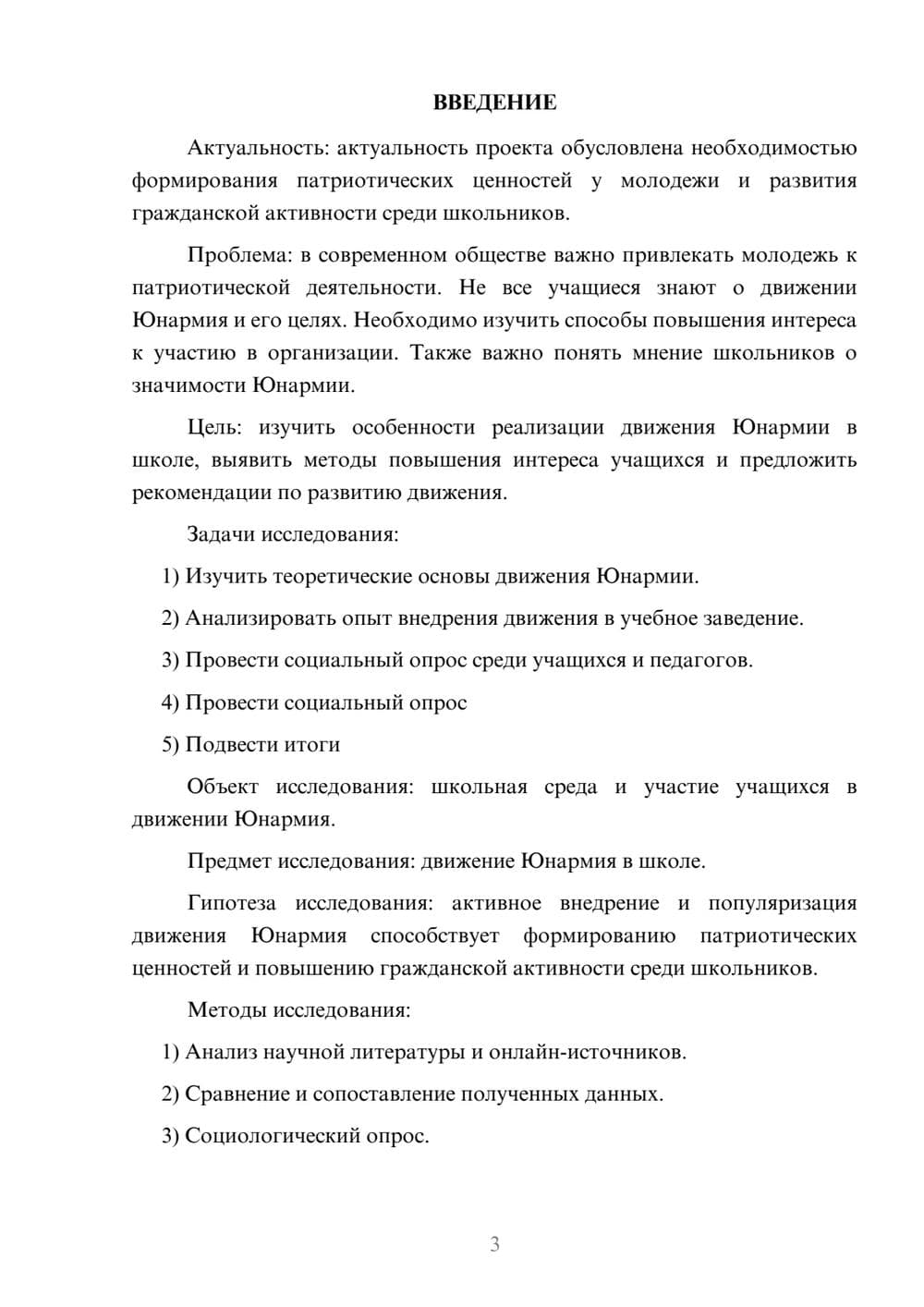 ВВЕДЕНИЕ

Актуальность: актуальность проекта обусловлена необходимостью формирования патриотических ценностей у молодежи и развития гражданской активности среди школьников.

Проблема: в современном обществе важно привлекать молодежь к патриотической деятельности. Не все учащиеся знают о движении Юнармия и его целях. Необходимо изучить способы повышения интереса к участию в организации. Также важно понять мнение школьников о значимости Юнармии.

Цель: изучить особенности реализации движения Юнармии в школе, выявить методы повышения интереса учащихся и предложить рекомендации по развитию движения.

Задачи исследования:

1) Изучить теоретические основы движения Юнармии.

2) Анализировать опыт внедрения движения в учебное заведение.

3) Провести социальный опрос среди учащихся и педагогов.

4) Провести социальный опрос

5) Подвести итоги

Объект исследования: школьная среда и участие учащихся в движении Юнармия.

Предмет исследования: движение Юнармия в школе.

Гипотеза исследования: активное внедрение и популяризация движения Юнармия способствует формированию патриотических ценностей и повышению гражданской активности среди школьников.

Методы исследования:

1) Анализ научной литературы и онлайн-источников.

2) Сравнение и сопоставление полученных данных.

3) Социологический опрос.

3